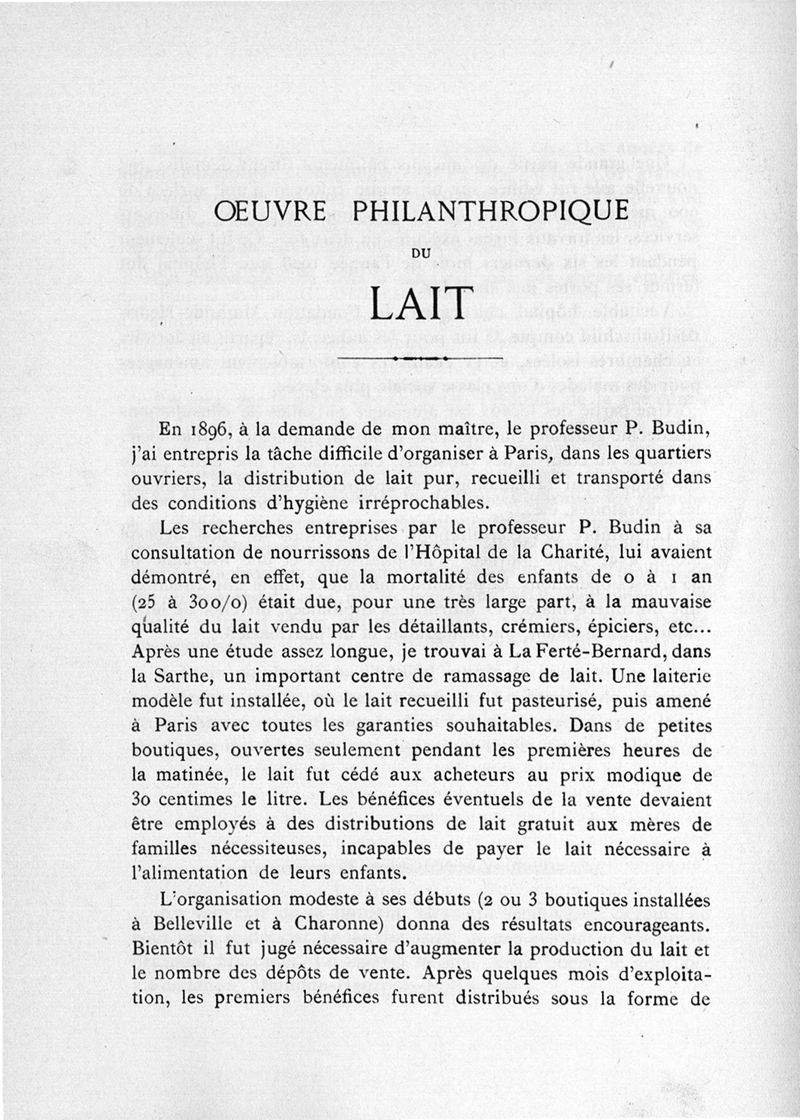 ŒUVRE PHILANTHROPIQUE

DU

LAIT

En 1896, à la demande de mon maître, le professeur P. Budin, j'ai entrepris la tâche difficile d'organiser à Paris, dans les quartiers ouvriers, la distribution de lait pur, recueilli et transporté dans des conditions d'hygiène irréprochables.

Les recherches entreprises par le professeur P. Budin à sa consultation de nourrissons de l'Hôpital de la Charité, lui avaient démontré, en effet, que la mortalité des enfants de 0 à 1 an (25 à 30 o/o) était due, pour une très large part, à la mauvaise qualité du lait vendu par les détaillants, crémiers, épiciers, etc... Après une étude assez longue, je trouvai à La Ferté-Bernard, dans la Sarthe, un important centre de ramassage de lait. Une laiterie modèle fut installée, où le lait recueilli fut pasteurisé, puis amené à Paris avec toutes les garanties souhaitables. Dans de petites boutiques, ouvertes seulement pendant les premières heures de la matinée, le lait fut cédé aux acheteurs au prix modique de 30 centimes le litre. Les bénéfices éventuels de la vente devaient être employés à des distributions de lait gratuit aux mères de familles nécessiteuses, incapables de payer le lait nécessaire à l'alimentation de leurs enfants.

L'organisation modeste à ses débuts (2 ou 3 boutiques installées à Belleville et à Charonne) donna des résultats encourageants. Bientôt il fut jugé nécessaire d'augmenter la production du lait et le nombre des dépôts de vente. Après quelques mois d'exploitation, les premiers bénéfices furent distribués sous la forme de